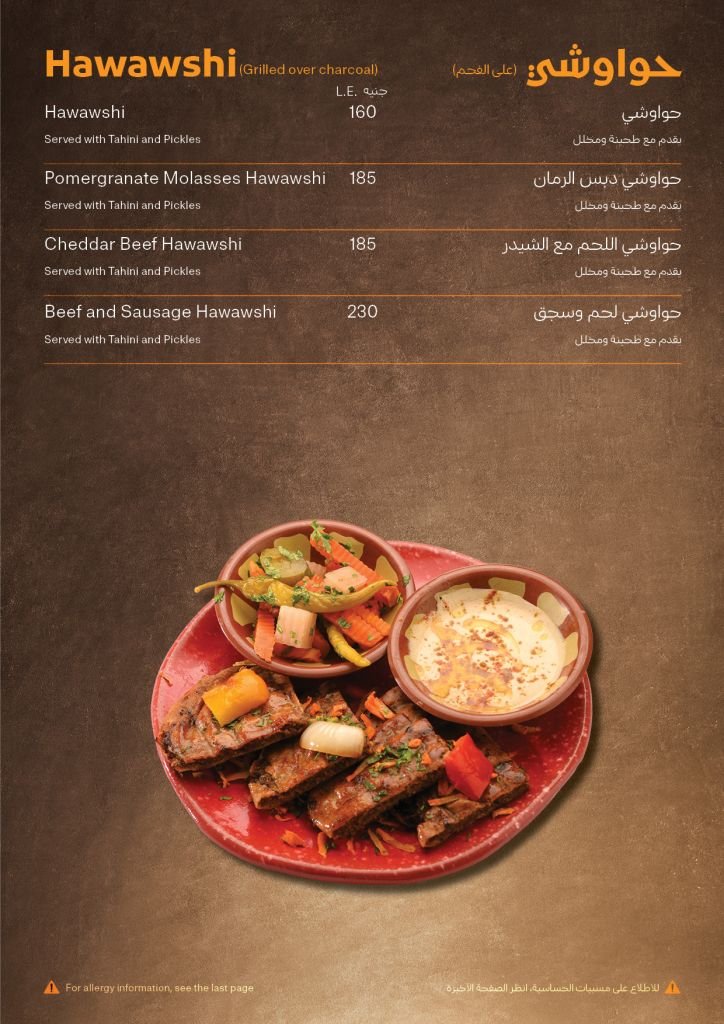 Hawawshi (Grilled over charcoal)

حواوشي (على الفحم)

L.E. جنيه

Hawawshi 160 حواوشي

Served with Tahini and Pickles

يقدم مع طحينة ومخلل

Pomergranate Molasses Hawawshi 185 حواوشي دبس الرمان

Served with Tahini and Pickles

يقدم مع طحينة ومخلل

Cheddar Beef Hawawshi 185 حواوشي اللحم مع الشيدر

Served with Tahini and Pickles

يقدم مع طحينة ومخلل

Beef and Sausage Hawawshi 230 حواوشي لحم وسجق

Served with Tahini and Pickles

يقدم مع طحينة ومخلل

For allergy information, see the last page

للاطلاع على مسببات الحساسية، انظر الصفحة الأخيرة